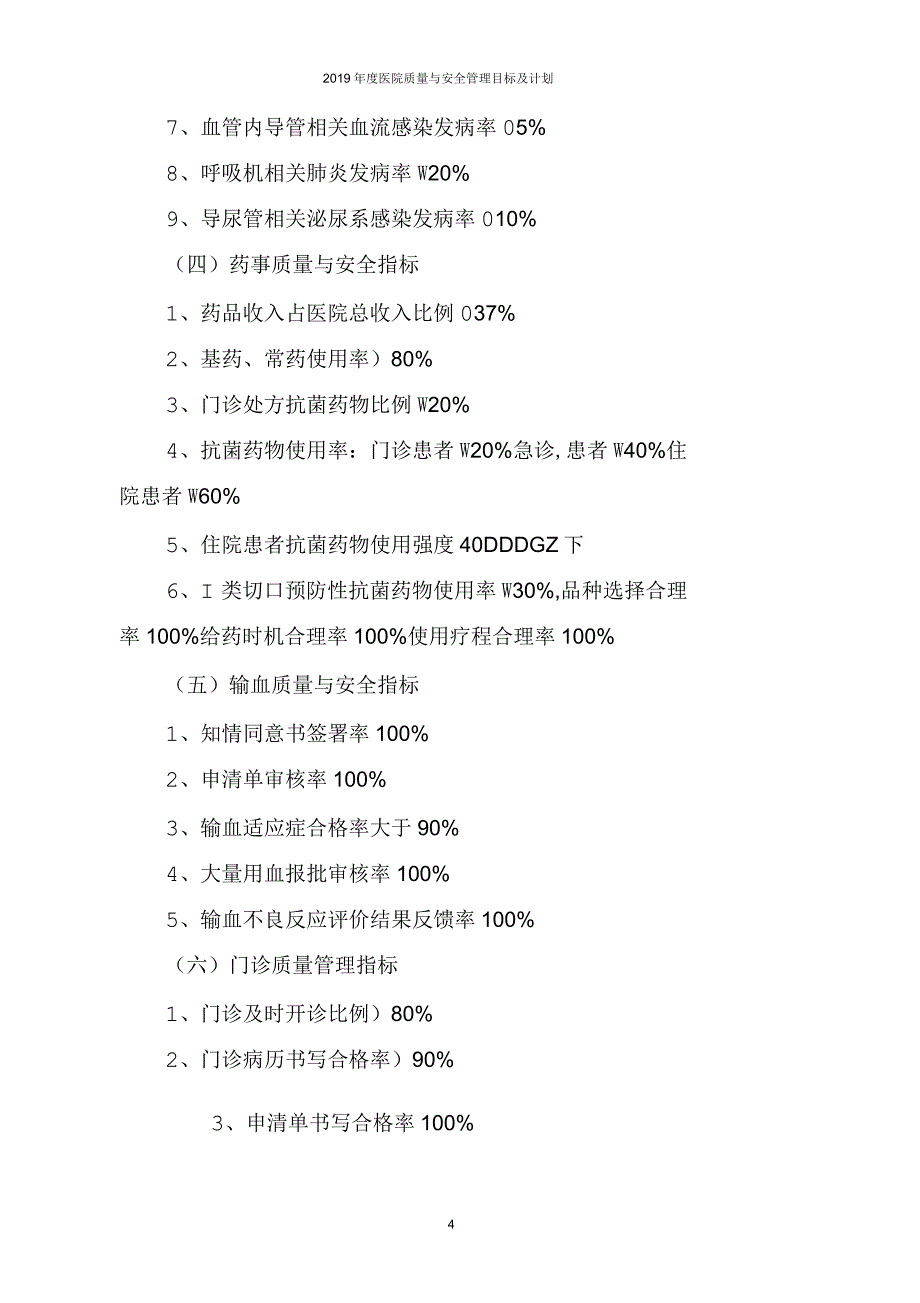 2019年度医院质量与安全管理目标及计划

7、血管内导管相关血流感染发病率 05%

8、呼吸机相关肺炎发病率 W20%

9、导尿管相关泌尿系感染发病率 010%

（四）药事质量与安全指标

1、药品收入占医院总收入比例 037%

2、基药、常药使用率）80%

3、门诊处方抗菌药物比例 W20%

4、抗菌药物使用率：门诊患者 W20%急诊,患者 W40%住院患者 W60%

5、住院患者抗菌药物使用强度 40DDDGZ 下

6、I 类切口预防性抗菌药物使用率 W30%,品种选择合理率 100%给药时机合理率 100%使用疗程合理率 100%

（五）输血质量与安全指标

1、知情同意书签署率 100%

2、申清单审核率 100%

3、输血适应症合格率大于 90%

4、大量用血报批审核率 100%

5、输血不良反应评价结果反馈率 100%

（六）门诊质量管理指标

1、门诊及时开诊比例）80%

2、门诊病历书写合格率）90%

3、申清单书写合格率 100%

4